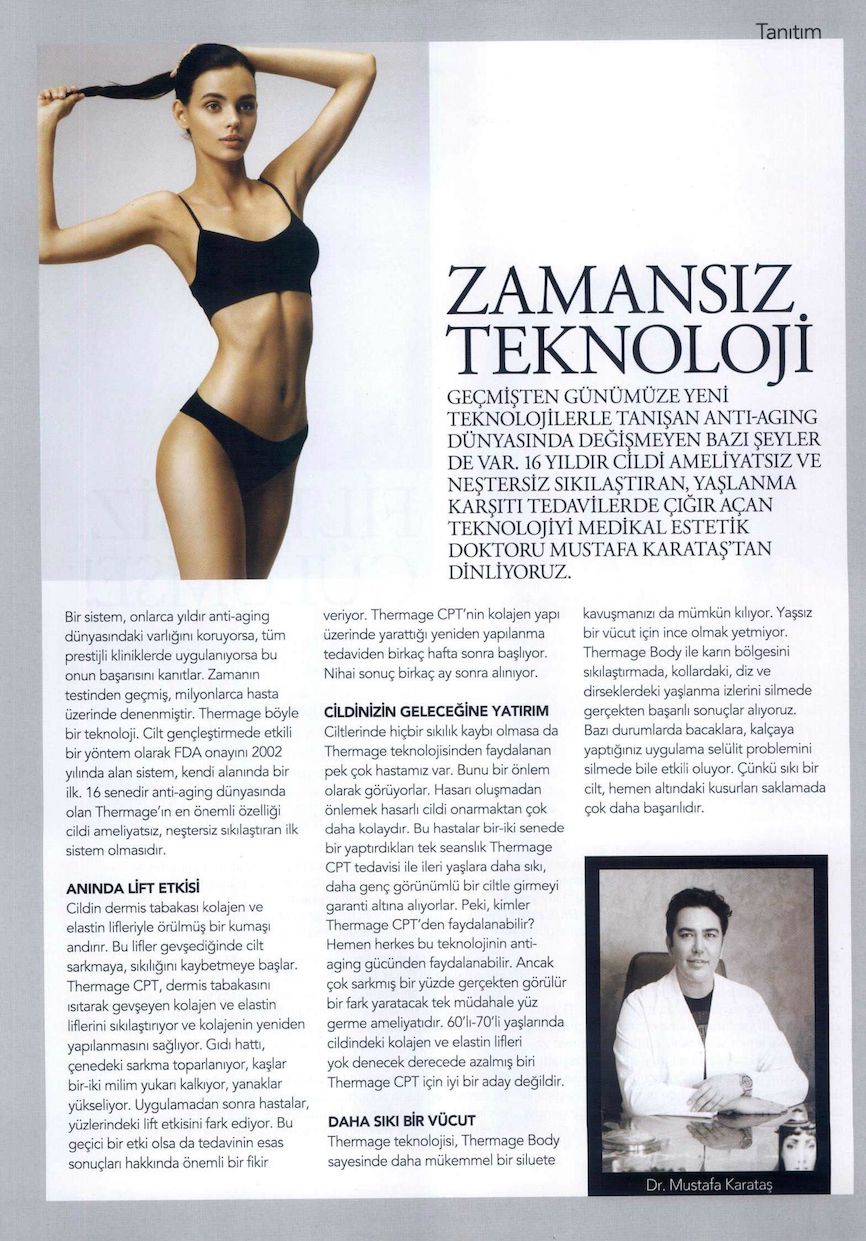 Tanıtım

ZAMANSIZ TEKNOLOJİ

GEÇMİŞTEN GÜNÜMÜZE YENİ TEKNOLOJİLERLE TANIŞAN ANTI-AGING DÜNYASINDA DEĞİŞMEYEN BAZI ŞEYLER DE VAR. 16 YILDIR CİLDİ AMELİYATSIZ VE NEŞTERSİZ SIKILAŞTIRAN, YAŞLANMA KARŞITI TEDAVİLERDE ÇIĞIR AÇAN TEKNOLOJİYİ MEDİKAL ESTETİK DOKTORU MUSTAFA KARATAŞ'TAN DİNLİYORUZ.

Bir sistem, onlarca yıldır anti-aging dünyasındaki varlığını koruyorsa, tüm prestijli kliniklerde uygulanıyorsa bu onun başarısını kanıtlar. Zamanın testinden geçmiş, milyonlarca hasta üzerinde denenmiştir. Thermage böyle bir teknoloji. Cilt gençleştirmede etkili bir yöntem olarak FDA onayını 2002 yılında alan sistem, kendi alanında bir ilk. 16 senedir anti-aging dünyasında olan Thermage'ın en önemli özelliği cildi ameliyatsız, neştersiz sıkılaştıran ilk sistem olmasıdır.

ANINDA LİFT ETKİSİ
Cildin dermis tabakası kolajen ve elastin lifleriyle örülmüş bir kumaşı andırır. Bu lifler gevşediğinde cilt sarkmaya, sıkılığını kaybetmeye başlar. Thermage CPT, dermis tabakasını ısıtarak gevşeyen kolajen ve elastin liflerini sıkılaştırıyor ve kolajenin yeniden yapılanmasını sağlıyor. Gıdı hattı, çenedeki sarkma toparlanıyor, kaşlar bir-iki milim yukarı kalkıyor, yanaklar yükseliyor. Uygulamadan sonra hastalar, yüzlerindeki lift etkisini fark ediyor. Bu geçici bir etki olsa da tedavinin esas sonuçları hakkında önemli bir fikir veriyor. Thermage CPT'nin kolajen yapı üzerinde yarattığı yeniden yapılanma tedaviden birkaç hafta sonra başlıyor. Nihai sonuç birkaç ay sonra alınıyor.

CİLDİNİZİN GELECEĞİNE YATIRIM
Ciltlerinde hiçbir sıkılık kaybı olmasa da Thermage teknolojisinden faydalanan pek çok hastamız var. Bunu bir önlem olarak görüyorlar. Hasarı oluşmadan önlemek hasarlı cildi onarmaktan çok daha kolaydır. Bu hastalar bir-iki senede bir yaptırdıkları tek seanslık Thermage CPT tedavisi ile ileri yaşlara daha sıkı, daha genç görünümlü bir ciltle girmeyi garanti altına alıyorlar. Peki, kimler Thermage CPT'den faydalanabilir? Hemen herkes bu teknolojinin anti-aging gücünden faydalanabilir. Ancak çok sarkmış bir yüzde gerçekten görülür bir fark yaratacak tek müdahale yüz germe ameliyatıdır. 60'lı-70'li yaşlarında cildindeki kolajen ve elastin lifleri yok denecek derecede azalmış biri Thermage CPT için iyi bir aday değildir.

DAHA SIKI BİR VÜCUT
Thermage teknolojisi, Thermage Body sayesinde daha mükemmel bir siluete kavuşmanızı da mümkün kılıyor. Yaşsız bir vücut için ince olmak yetmiyor. Thermage Body ile karın bölgesini sıkılaştırmada, kollardaki, diz ve dirseklerdeki yaşlanma izlerini silmede gerçekten başarılı sonuçlar alıyoruz. Bazı durumlarda bacaklara, kalçaya yaptığınız uygulama selülit problemini silmede bile etkili oluyor. Çünkü sıkı bir cilt, hemen altındaki kusurları saklamada çok daha başarılıdır.

Dr. Mustafa Karataş